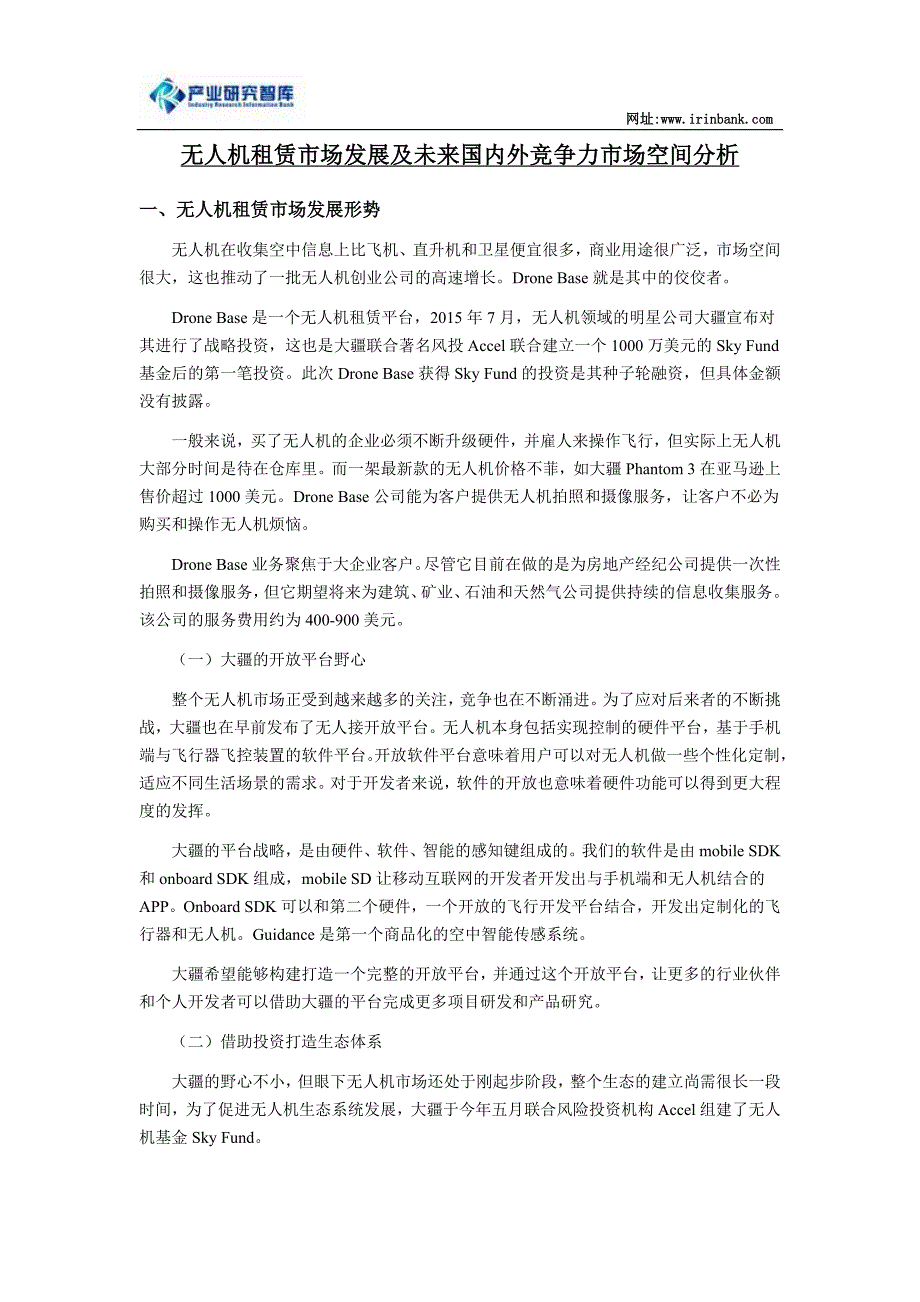 产业研究智库
Industry Research Information Bank

网址:www.irinbank.com

无人机租赁市场发展及未来国内外竞争力市场空间分析

一、无人机租赁市场发展形势

无人机在收集空中信息上比飞机、直升机和卫星便宜很多，商业用途很广泛，市场空间很大，这也推动了一批无人机创业公司的高速增长。Drone Base 就是其中的佼佼者。

Drone Base 是一个无人机租赁平台，2015 年 7 月，无人机领域的明星公司大疆宣布对其进行了战略投资，这也是大疆联合著名风投 Accel 联合建立一个 1000 万美元的 Sky Fund 基金后的第一笔投资。此次 Drone Base 获得 Sky Fund 的投资是其种子轮融资，但具体金额没有披露。

一般来说，买了无人机的企业必须不断升级硬件，并雇人来操作飞行，但实际上无人机大部分时间是待在仓库里。而一架最新款的无人机价格不菲，如大疆 Phantom 3 在亚马逊上售价超过 1000 美元。Drone Base 公司能为客户提供无人机拍照和摄像服务，让客户不必为购买和操作无人机烦恼。

Drone Base 业务聚焦于大企业客户。尽管它目前在做的是为房地产经纪公司提供一次性拍照和摄像服务，但它期望将来为建筑、矿业、石油和天然气公司提供持续的信息收集服务。该公司的服务费用约为 400-900 美元。

（一）大疆的开放平台野心

整个无人机市场正受到越来越多的关注，竞争也在不断涌进。为了应对后来者的不断挑战，大疆也在早前发布了无人接开放平台。无人机本身包括实现控制的硬件平台，基于手机端与飞行器飞控装置的软件平台。开放软件平台意味着用户可以对无人机做一些个性化定制，适应不同生活场景的需求。对于开发者来说，软件的开放也意味着硬件功能可以得到更大程度的发挥。

大疆的平台战略，是由硬件、软件、智能的感知键组成的。我们的软件是由 mobile SDK 和 onboard SDK 组成，mobile SD 让移动互联网的开发者开发出与手机端和无人机结合的 APP。Onboard SDK 可以和第二个硬件，一个开放的飞行开发平台结合，开发出定制化的飞行器和无人机。Guidance 是第一个商品化的空中智能传感系统。

大疆希望能够构建打造一个完整的开放平台，并通过这个开放平台，让更多的行业伙伴和个人开发者可以借助大疆的平台完成更多项目研发和产品研究。

（二）借助投资打造生态体系

大疆的野心不小，但眼下无人机市场还处于刚起步阶段，整个生态的建立尚需很长一段时间，为了促进无人机生态系统发展，大疆于今年五月联合风险投资机构 Accel 组建了无人机基金 Sky Fund。